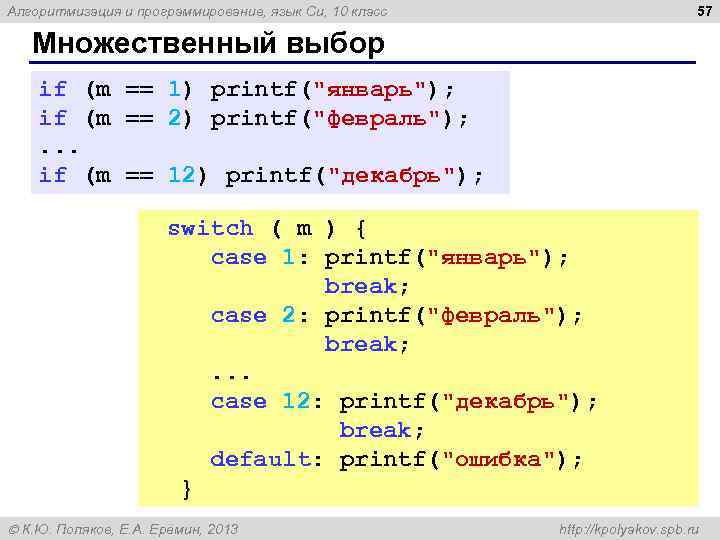 Алгоритмизация и программирование, язык Си, 10 класс

57

Множественный выбор

if (m == 1) printf("январь");
if (m == 2) printf("февраль");
...
if (m == 12) printf("декабрь");

switch ( m ) {
case 1: printf("январь");
break;
case 2: printf("февраль");
break;
...
case 12: printf("декабрь");
break;
default: printf("ошибка");
}

© К.Ю. Поляков, Е.А. Еремин, 2013

http://kpolyakov.spb.ru